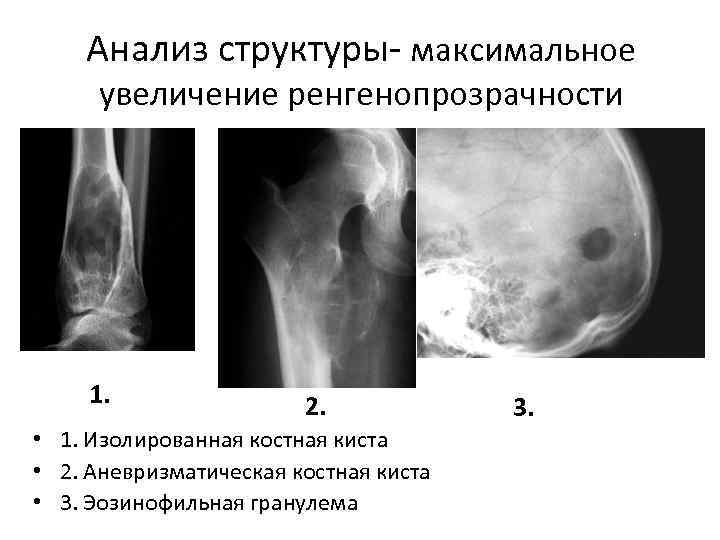 Анализ структуры- максимальное увеличение ренгенопрозрачности

1.

2.

3.

• 1. Изолированная костная киста
• 2. Аневризматическая костная киста
• 3. Эозинофильная гранулема